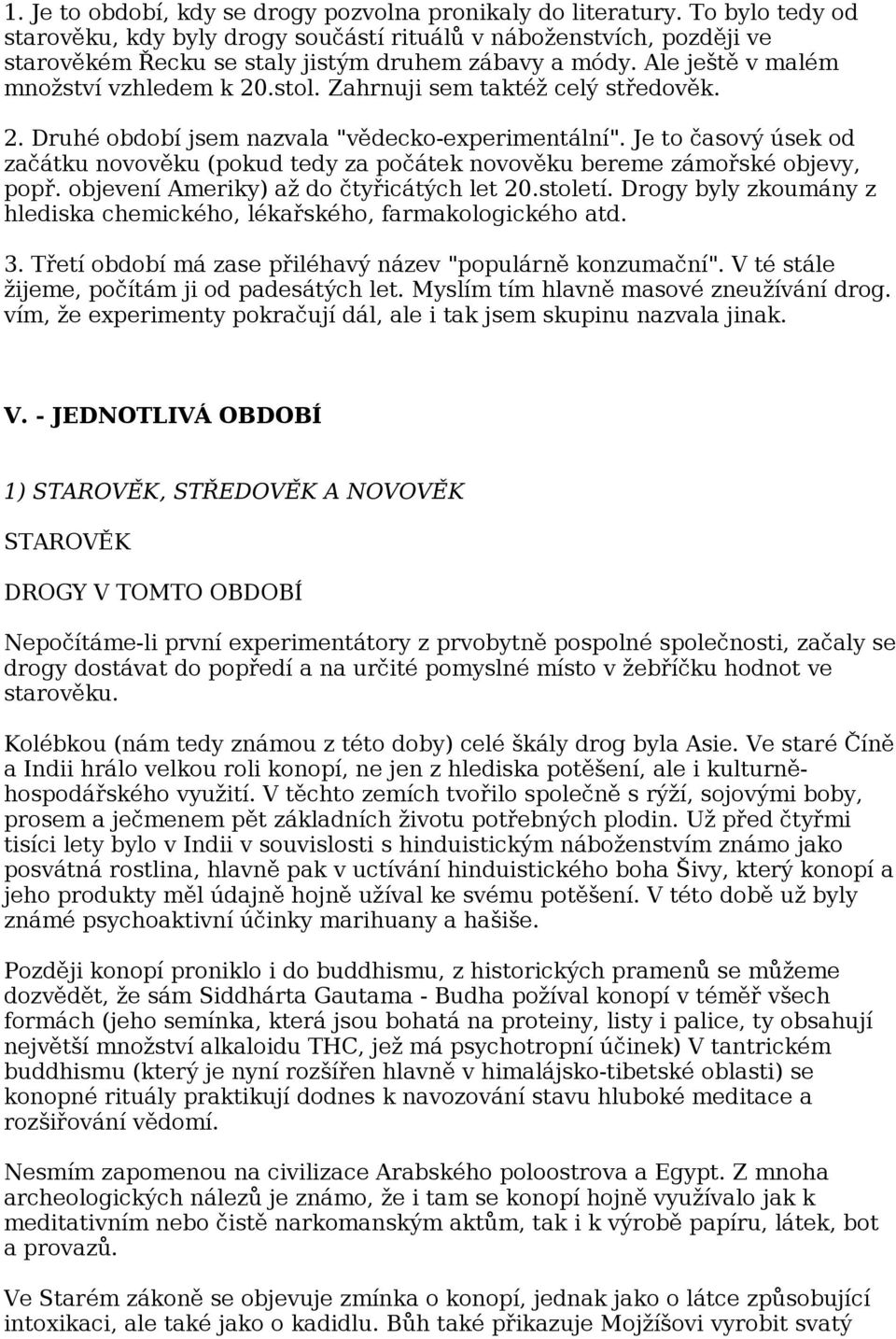 1. Je to období, kdy se drogy pozvolna pronikaly do literatury. To bylo tedy od starověku, kdy byly drogy součástí rituálů v náboženstvích, později ve starověkém Řecku se staly jistým druhem zábavy a módy. Ale ještě v malém množství vzhledem k 20.stol. Zahrnuji sem taktéž celý středověk.

2. Druhé období jsem nazvala "vědecko-experimentální". Je to časový úsek od začátku novověku (pokud tedy za počátek novověku bereme zámořské objevy, popř. objevení Ameriky) až do čtyřicátých let 20.století. Drogy byly zkoumány z hlediska chemického, lékařského, farmakologického atd.

3. Třetí období má zase přiléhavý název "populárně konzumační". V té stále žijeme, počítám ji od padesátých let. Myslím tím hlavně masové zneužívání drog. vím, že experimenty pokračují dál, ale i tak jsem skupinu nazvala jinak.

V. - JEDNOTLIVÁ OBDOBÍ

1) STAROVĚK, STŘEDOVĚK A NOVOVĚK

STAROVĚK

DROGY V TOMTO OBDOBÍ

Nepočítáme-li první experimentátory z prvobytně pospolné společnosti, začaly se drogy dostávat do popředí a na určité pomyslné místo v žebříčku hodnot ve starověku.

Kolébkou (nám tedy známou z této doby) celé škály drog byla Asie. Ve staré Číně a Indii hrálo velkou roli konopí, ne jen z hlediska potěšení, ale i kulturně-hospodářského využití. V těchto zemích tvořilo společně s rýží, sojovými boby, prosem a ječmenem pět základních životu potřebných plodin. Už před čtyřmi tisíci lety bylo v Indii v souvislosti s hinduistickým náboženstvím známo jako posvátná rostlina, hlavně pak v uctívání hinduistického boha Šivy, který konopí a jeho produkty měl údajně hojně užíval ke svému potěšení. V této době už byly známé psychoaktivní účinky marihuany a hašiše.

Později konopí proniklo i do buddhismu, z historických pramenů se můžeme dozvědět, že sám Siddhárta Gautama - Budha požíval konopí v téměř všech formách (jeho semínka, která jsou bohatá na proteiny, listy i palice, ty obsahují největší množství alkaloidu THC, jež má psychotropní účinek) V tantrickém buddhismu (který je nyní rozšířen hlavně v himalájsko-tibetské oblasti) se konopné rituály praktikují dodnes k navozování stavu hluboké meditace a rozšiřování vědomí.

Nesmím zapomenou na civilizace Arabského poloostrova a Egypt. Z mnoha archeologických nálezů je známo, že i tam se konopí hojně využívalo jak k meditativním nebo čistě narkomanským aktům, tak i k výrobě papíru, látek, bot a provazů.

Ve Starém zákoně se objevuje zmínka o konopí, jednak jako o látce způsobující intoxikaci, ale také jako o kadidlu. Bůh také přikazuje Mojžíšovi vyrobit svatý